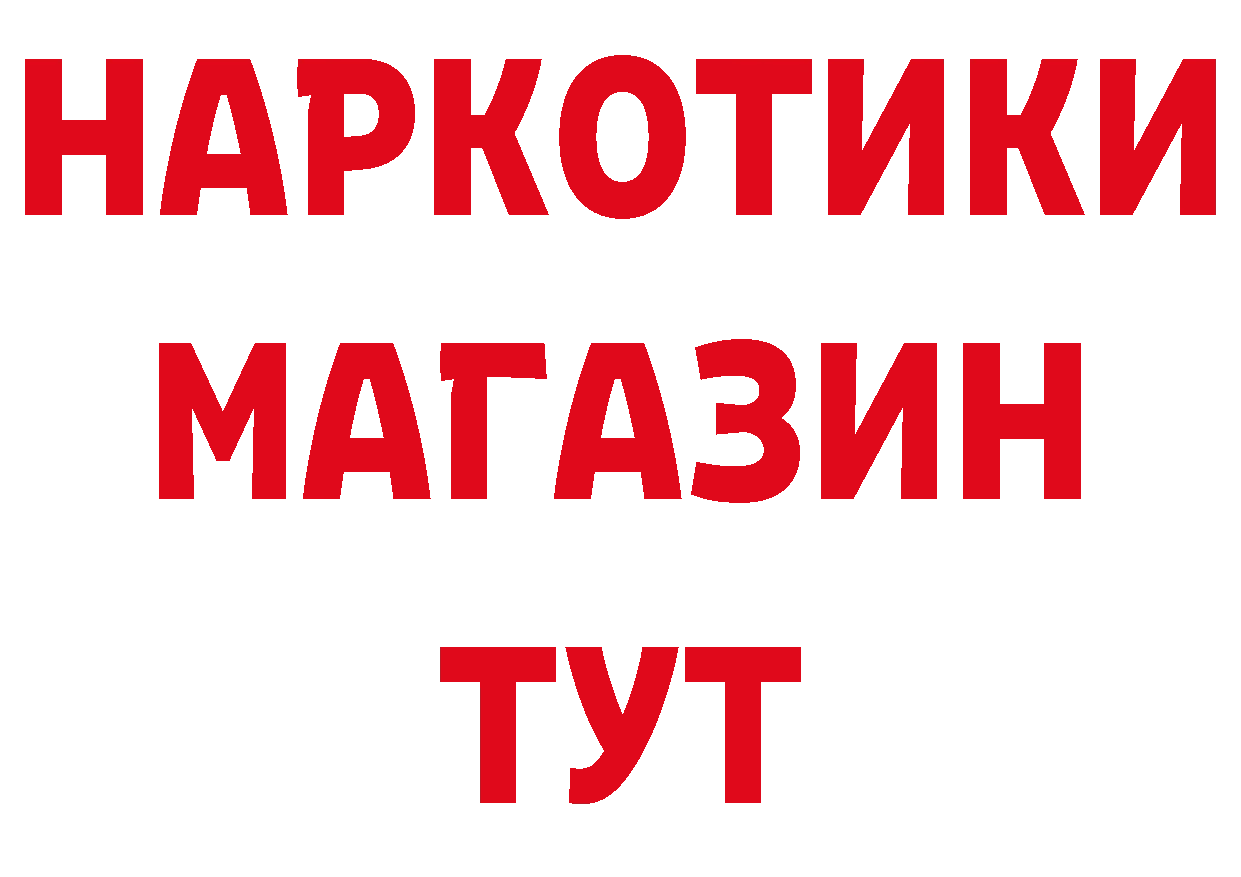 НАРКОТИКИ
МАГАЗИН
ТУТ